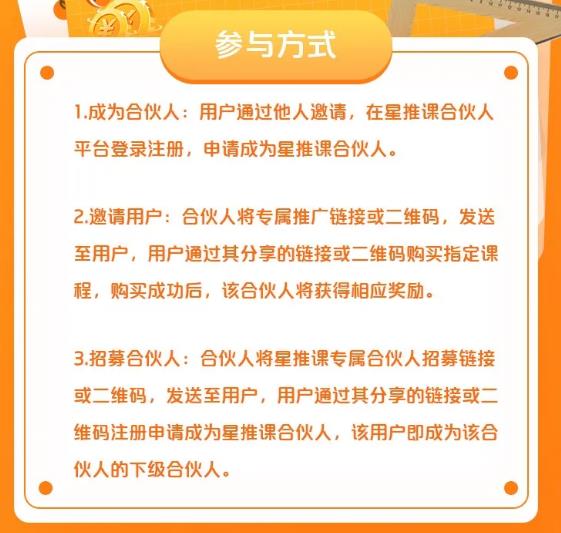 参与方式

1.成为合伙人：用户通过他人邀请，在星推课合伙人平台登录注册，申请成为星推课合伙人。

2.邀请用户：合伙人将专属推广链接或二维码，发送至用户，用户通过其分享的链接或二维码购买指定课程，购买成功后，该合伙人将获得相应奖励。

3.招募合伙人：合伙人将星推课专属合伙人招募链接或二维码，发送至用户，用户通过其分享的链接或二维码注册申请成为星推课合伙人，该用户即成为该合伙人的下级合伙人。